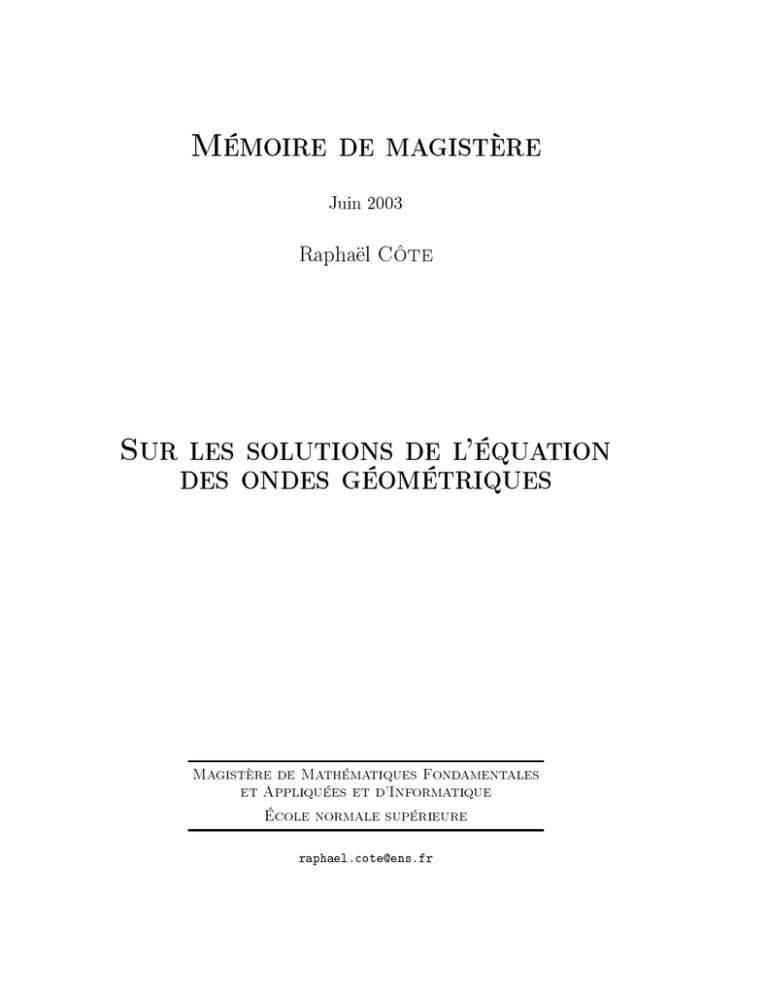 Mémoire de magistère

Juin 2003

Raphaël Côte

Sur les solutions de l'équation des ondes géométriques

Magistère de Mathématiques Fondamentales et Appliquées et d'Informatique
École normale supérieure

raphael.cote@ens.fr